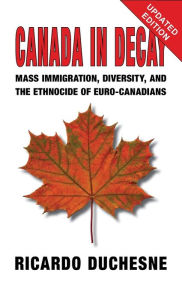 UPDATED EDITION

CANADA IN DECAY

MASS IMMIGRATION, DIVERSITY, AND THE ETHNOCIDE OF EURO-CANADIANS

RICARDO DUCHESNE